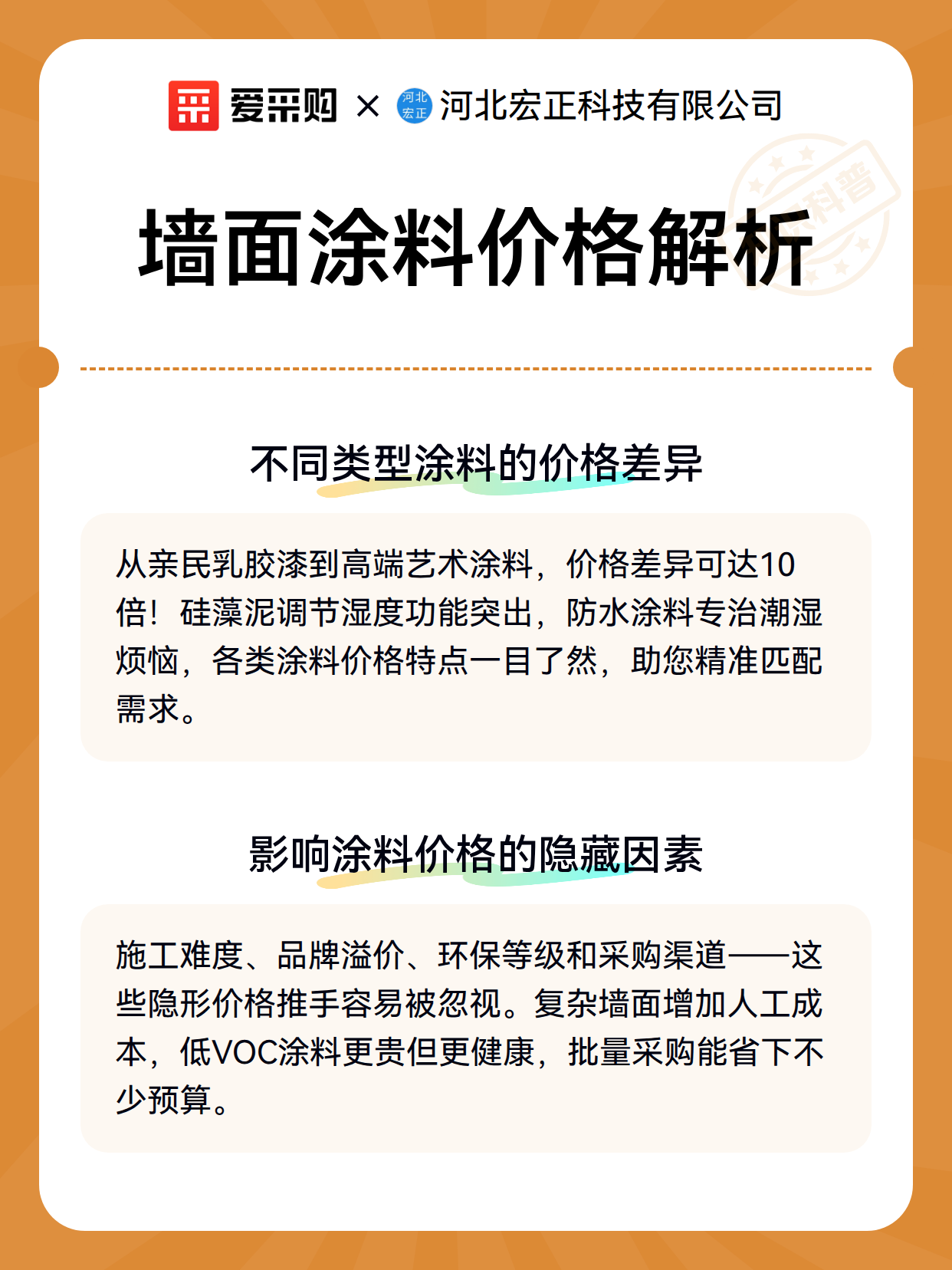 爱采购 × 河北宏正 河北宏正科技有限公司

科普

墙面涂料价格解析

不同类型涂料的价格差异

从亲民乳胶漆到高端艺术涂料，价格差异可达10倍！硅藻泥调节湿度功能突出，防水涂料专治潮湿烦恼，各类涂料价格特点一目了然，助您精准匹配需求。

影响涂料价格的隐藏因素

施工难度、品牌溢价、环保等级和采购渠道——这些隐形价格推手容易被忽视。复杂墙面增加人工成本，低VOC涂料更贵但更健康，批量采购能省下不少预算。